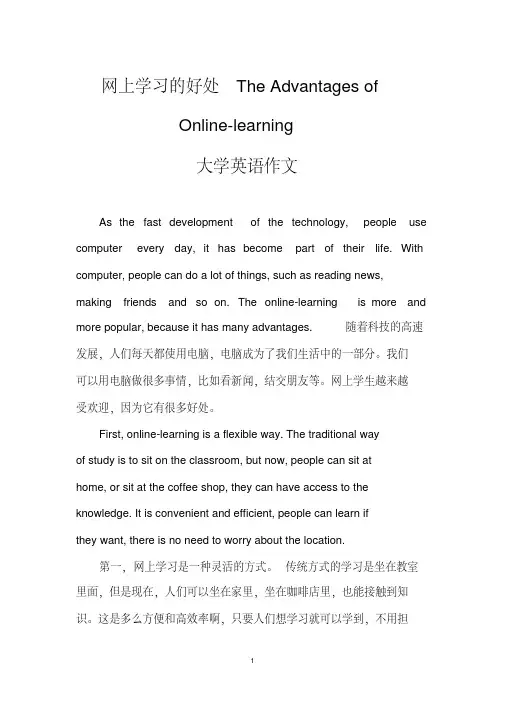 网上学习的好处 The Advantages of Online-learning

大学英语作文

As the fast development of the technology, people use computer every day, it has become part of their life. With computer, people can do a lot of things, such as reading news, making friends and so on. The online-learning is more and more popular, because it has many advantages. 随着科技的高速发展，人们每天都使用电脑，电脑成为了我们生活中的一部分。我们可以用电脑做很多事情，比如看新闻，结交朋友等。网上学生越来越受欢迎，因为它有很多好处。

First, online-learning is a flexible way. The traditional way of study is to sit on the classroom, but now, people can sit at home, or sit at the coffee shop, they can have access to the knowledge. It is convenient and efficient, people can learn if they want, there is no need to worry about the location.

第一，网上学习是一种灵活的方式。 传统方式的学习是坐在教室里面，但是现在，人们可以坐在家里，坐在咖啡店里，也能接触到知识。这是多么方便和高效率啊，只要人们想学习就可以学到，不用担

1